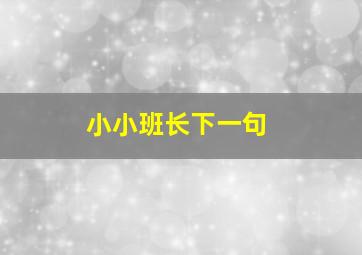 小小班长下一句